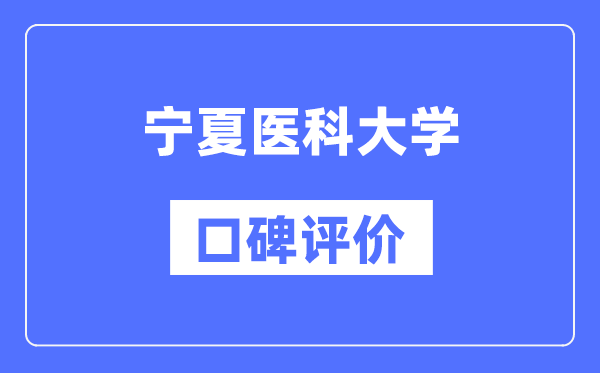 宁夏医科大学

口碑评价